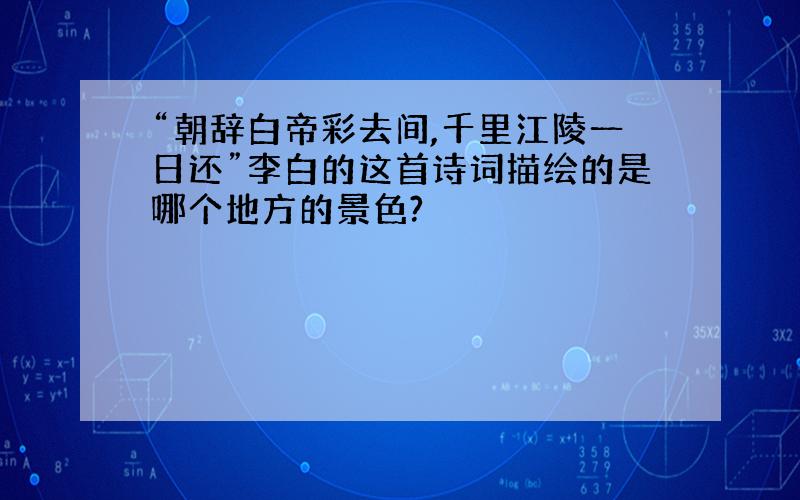 “朝辞白帝彩去间,千里江陵一日还”李白的这首诗词描绘的是哪个地方的景色?